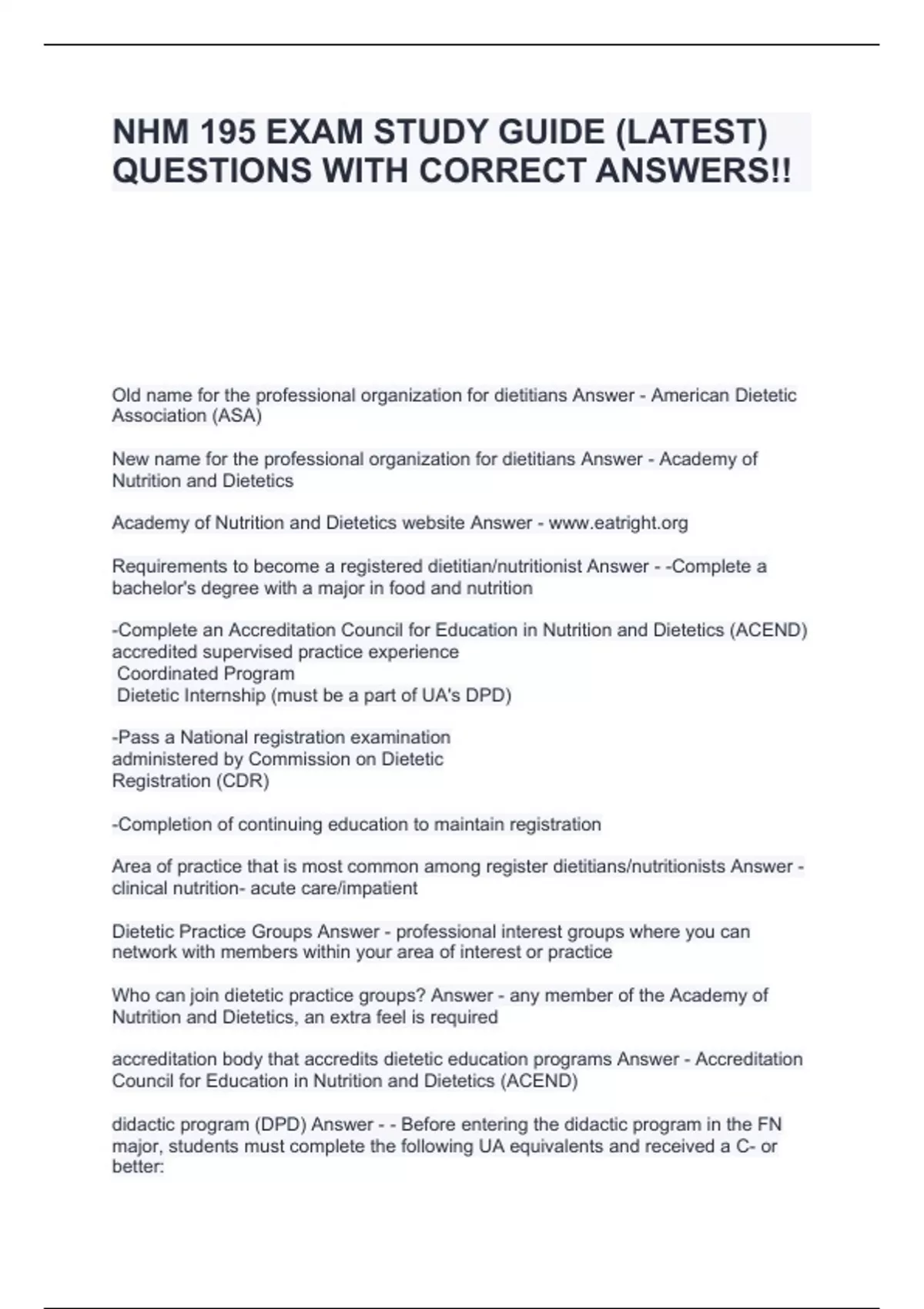 NHM 195 EXAM STUDY GUIDE (LATEST) QUESTIONS WITH CORRECT ANSWERS!!

Old name for the professional organization for dietitians Answer - American Dietetic Association (ASA)

New name for the professional organization for dietitians Answer - Academy of Nutrition and Dietetics

Academy of Nutrition and Dietetics website Answer - www.eatright.org

Requirements to become a registered dietitian/nutritionist Answer - -Complete a bachelor's degree with a major in food and nutrition

-Complete an Accreditation Council for Education in Nutrition and Dietetics (ACEND) accredited supervised practice experience
Coordinated Program
Dietetic Internship (must be a part of UA's DPD)

-Pass a National registration examination administered by Commission on Dietetic Registration (CDR)

-Completion of continuing education to maintain registration

Area of practice that is most common among register dietitians/nutritionists Answer - clinical nutrition- acute care/impatient

Dietetic Practice Groups Answer - professional interest groups where you can network with members within your area of interest or practice

Who can join dietetic practice groups? Answer - any member of the Academy of Nutrition and Dietetics, an extra feel is required

accreditation body that accredits dietetic education programs Answer - Accreditation Council for Education in Nutrition and Dietetics (ACEND)

didactic program (DPD) Answer - - Before entering the didactic program in the FN major, students must complete the following UA equivalents and received a C- or better: